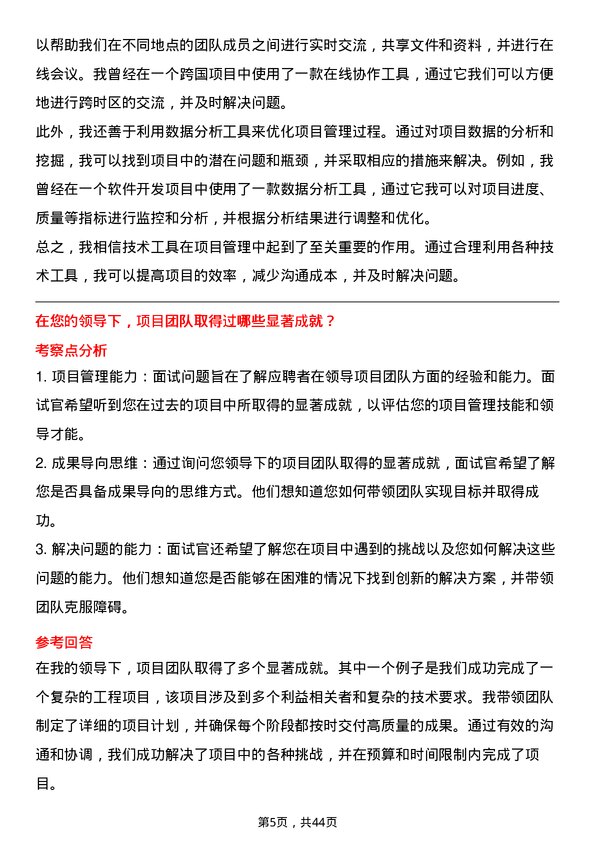 以帮助我们在不同地点的团队成员之间进行实时交流，共享文件和资料，并进行在线会议。我曾经在一个跨国项目中使用了一款在线协作工具，通过它我们可以方便地进行跨时区的交流，并及时解决问题。

此外，我还善于利用数据分析工具来优化项目管理过程。通过对项目数据的分析和挖掘，我可以找到项目中的潜在问题和瓶颈，并采取相应的措施来解决。例如，我曾经在一个软件开发项目中使用了一款数据分析工具，通过它我可以对项目进度、质量等指标进行监控和分析，并根据分析结果进行调整和优化。

总之，我相信技术工具在项目管理中起到了至关重要的作用。通过合理利用各种技术工具，我可以提高项目的效率，减少沟通成本，并及时解决问题。

在您的领导下，项目团队取得过哪些显著成就？

考察点分析

1. 项目管理能力：面试问题旨在了解应聘者在领导项目团队方面的经验和能力。面试官希望听到您在过去的项目中所取得的显著成就，以评估您的项目管理技能和领导才能。

2. 成果导向思维：通过询问您领导下的项目团队取得的显著成就，面试官希望了解您是否具备成果导向的思维方式。他们想知道您如何带领团队实现目标并取得成功。

3. 解决问题的能力：面试官还希望了解您在项目中遇到的挑战以及您如何解决这些问题的能力。他们想知道您是否能够在困难的情况下找到创新的解决方案，并带领团队克服障碍。

参考回答

在我的领导下，项目团队取得了多个显著成就。其中一个例子是我们成功完成了一个复杂的工程项目，该项目涉及到多个利益相关者和复杂的技术要求。我带领团队制定了详细的项目计划，并确保每个阶段都按时交付高质量的成果。通过有效的沟通和协调，我们成功解决了项目中的各种挑战，并在预算和时间限制内完成了项目。

第5页，共44页